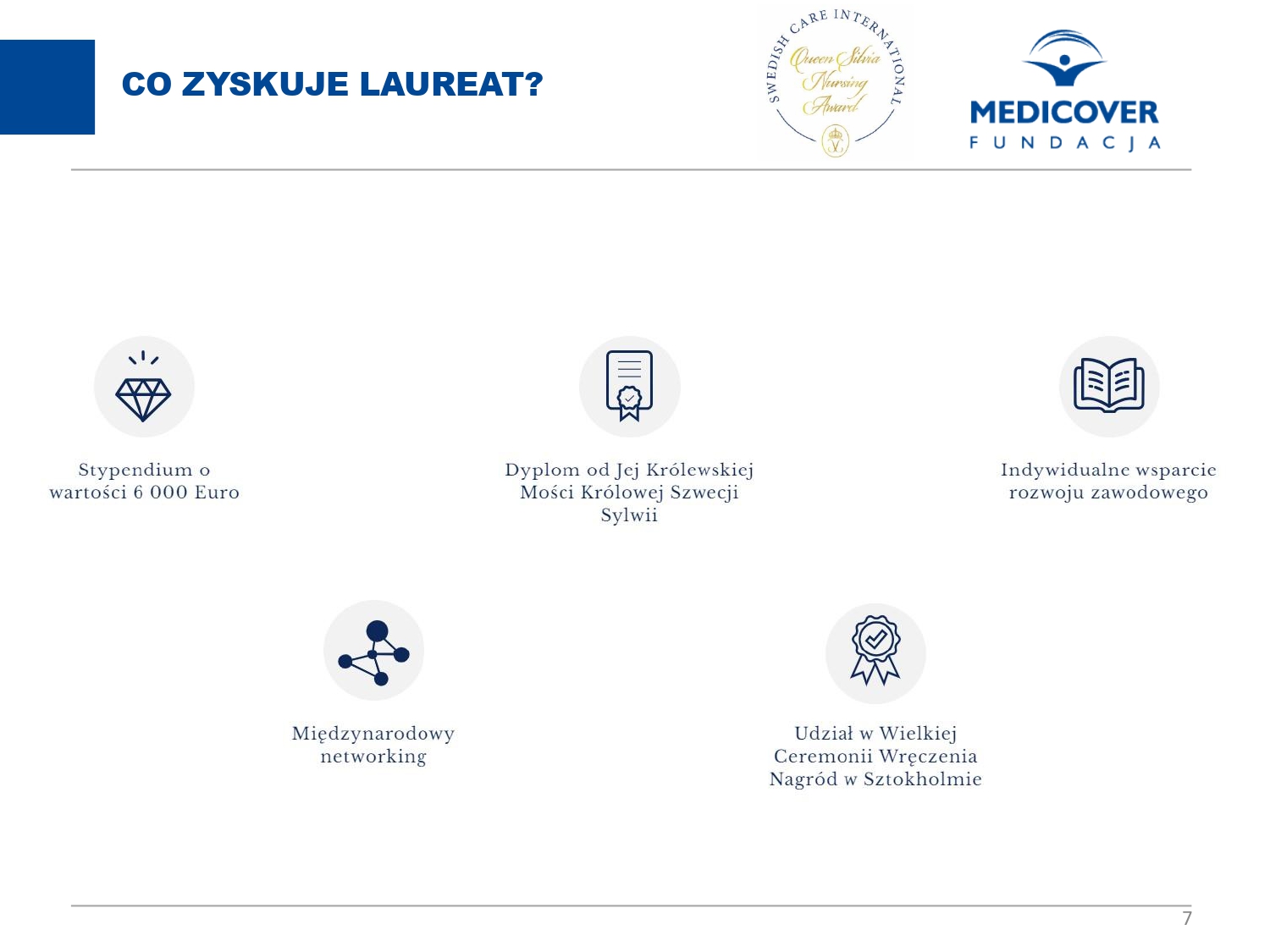 CO ZYSKUJE LAUREAT?

SWEDISH CARE INTERNATIONAL
Queen Silvia Nursing Award

MEDICOVER
FUNDACJA

Stypendium o wartości 6 000 Euro

Dyplom od Jej Królewskiej Mości Królowej Szwecji Sylwii

Indywidualne wsparcie rozwoju zawodowego

Międzynarodowy networking

Udział w Wielkiej Ceremonii Wręczenia Nagród w Sztokholmie

7